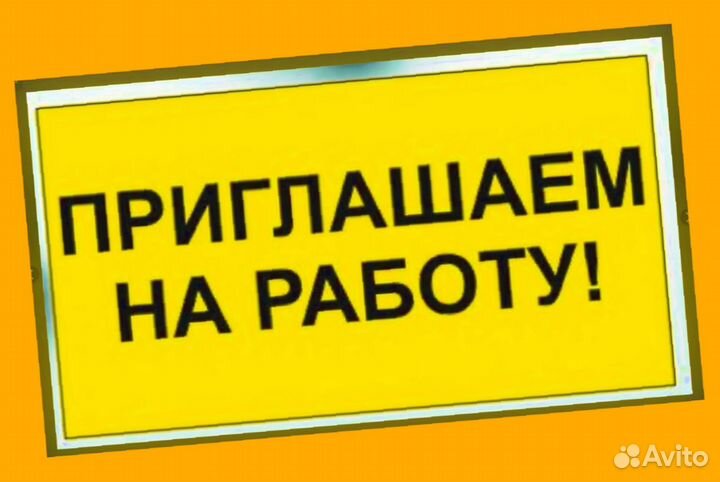 ПРИГЛАШАЕМ НА РАБОТУ!

Avito